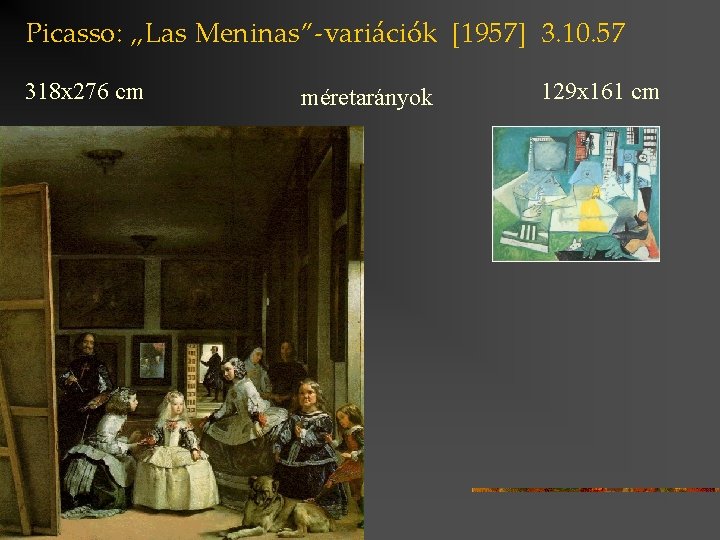 Picasso: „Las Meninas”-variációk [1957] 3.10.57

318x276 cm

méretarányok

129x161 cm